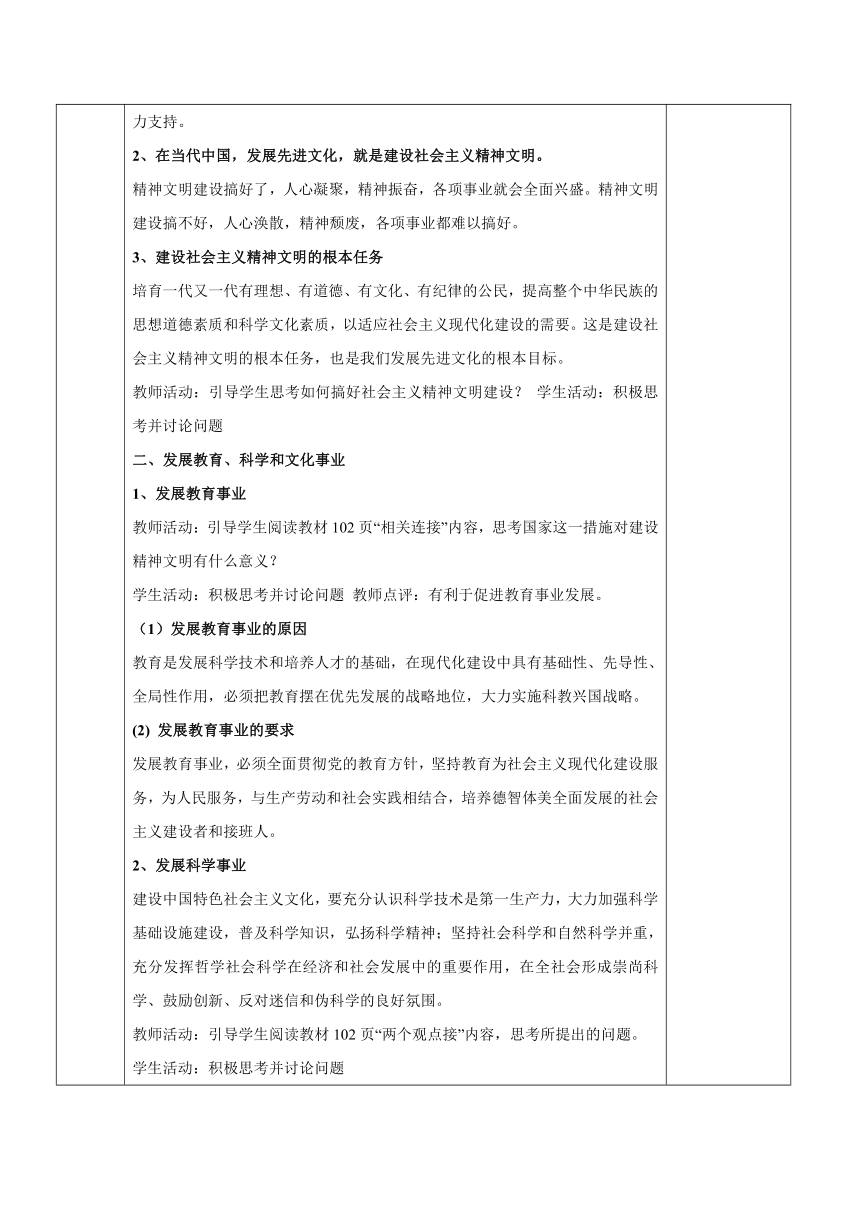 力支持。

2、在当代中国，发展先进文化，就是建设社会主义精神文明。

精神文明建设搞好了，人心凝聚，精神振奋，各项事业就会全面兴盛。精神文明建设搞不好，人心涣散，精神颓废，各项事业都难以搞好。

3、建设社会主义精神文明的根本任务

培育一代又一代有理想、有道德、有文化、有纪律的公民，提高整个中华民族的思想道德素质和科学文化素质，以适应社会主义现代化建设的需要。这是建设社会主义精神文明的根本任务，也是我们发展先进文化的根本目标。

教师活动：引导学生思考如何搞好社会主义精神文明建设？ 学生活动：积极思考并讨论问题

二、发展教育、科学和文化事业

1、发展教育事业

教师活动：引导学生阅读教材 102 页“相关连接”内容，思考国家这一措施对建设精神文明有什么意义？

学生活动：积极思考并讨论问题 教师点评：有利于促进教育事业发展。

（1）发展教育事业的原因

教育是发展科学技术和培养人才的基础，在现代化建设中具有基础性、先导性、全局性作用，必须把教育摆在优先发展的战略地位，大力实施科教兴国战略。

(2) 发展教育事业的要求

发展教育事业，必须全面贯彻党的教育方针，坚持教育为社会主义现代化建设服务，为人民服务，与生产劳动和社会实践相结合，培养德智体美全面发展的社会主义建设者和接班人。

2、发展科学事业

建设中国特色社会主义文化，要充分认识科学技术是第一生产力，大力加强科学基础设施建设，普及科学知识，弘扬科学精神；坚持社会科学和自然科学并重，充分发挥哲学社会科学在经济和社会发展中的重要作用，在全社会形成崇尚科学、鼓励创新、反对迷信和伪科学的良好氛围。

教师活动：引导学生阅读教材 102 页“两个观点接”内容，思考所提出的问题。

学生活动：积极思考并讨论问题